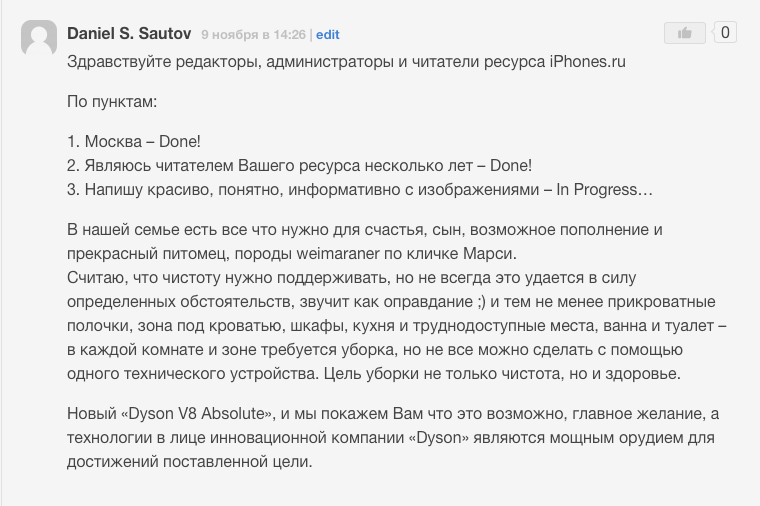 Daniel S. Sautov 9 ноября в 14:26 | edit

0

Здравствуйте редакторы, администраторы и читатели ресурса iPhones.ru

По пунктам:

1. Москва – Done!
2. Являюсь читателем Вашего ресурса несколько лет – Done!
3. Напишу красиво, понятно, информативно с изображениями – In Progress…

В нашей семье есть все что нужно для счастья, сын, возможное пополнение и прекрасный питомец, породы weimaraner по кличке Марси.
Считаю, что чистоту нужно поддерживать, но не всегда это удается в силу определенных обстоятельств, звучит как оправдание ;) и тем не менее прикроватные полочки, зона под кроватью, шкафы, кухня и труднодоступные места, ванна и туалет – в каждой комнате и зоне требуется уборка, но не все можно сделать с помощью одного технического устройства. Цель уборки не только чистота, но и здоровье.

Новый «Dyson V8 Absolute», и мы покажем Вам что это возможно, главное желание, а технологии в лице инновационной компании «Dyson» являются мощным орудием для достижений поставленной цели.